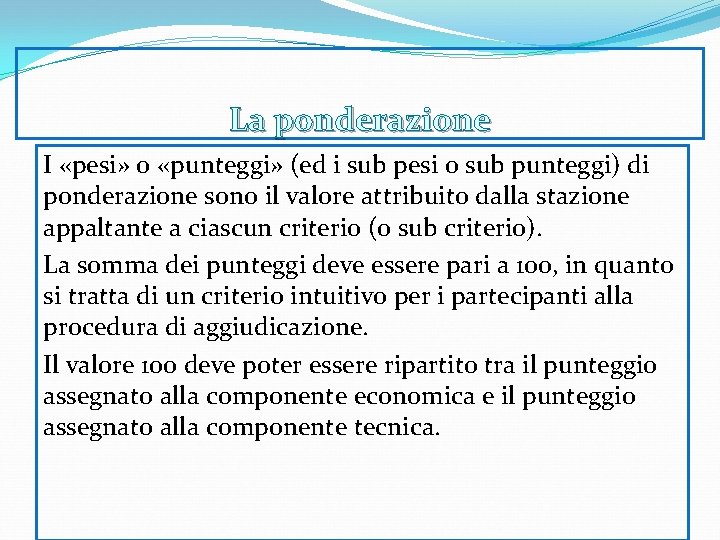 La ponderazione

I «pesi» o «punteggi» (ed i sub pesi o sub punteggi) di ponderazione sono il valore attribuito dalla stazione appaltante a ciascun criterio (o sub criterio).

La somma dei punteggi deve essere pari a 100, in quanto si tratta di un criterio intuitivo per i partecipanti alla procedura di aggiudicazione.

Il valore 100 deve poter essere ripartito tra il punteggio assegnato alla componente economica e il punteggio assegnato alla componente tecnica.